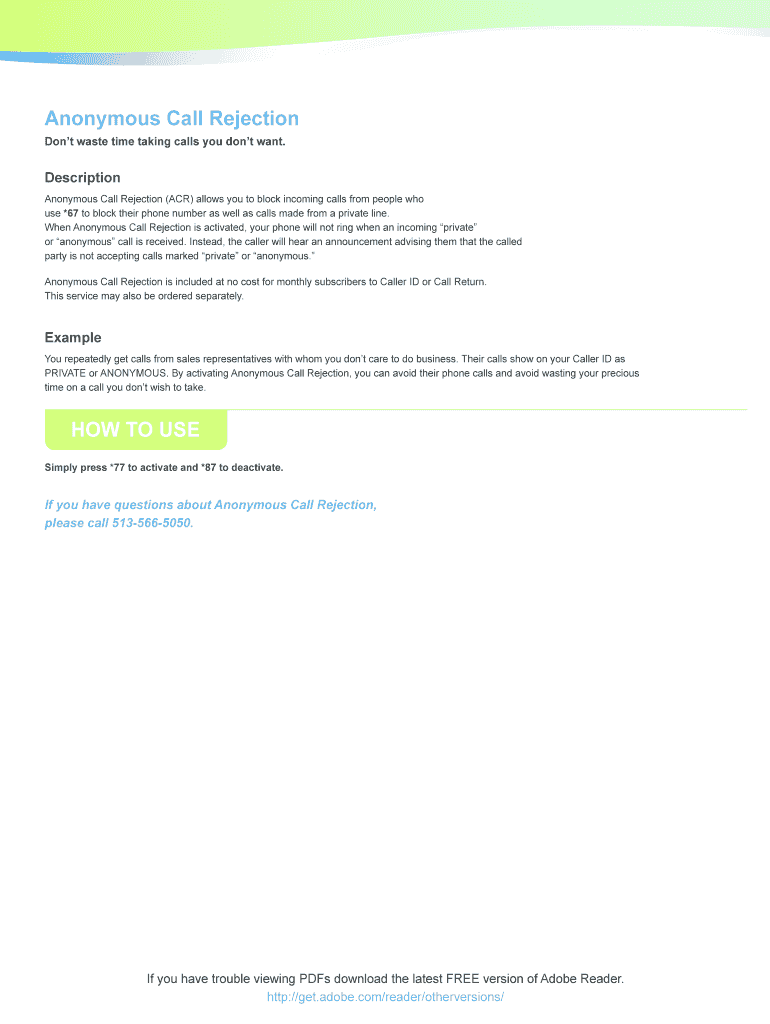 Anonymous Call Rejection

Don't waste time taking calls you don't want.

Description

Anonymous Call Rejection (ACR) allows you to block incoming calls from people who use *67 to block their phone number as well as calls made from a private line. When Anonymous Call Rejection is activated, your phone will not ring when an incoming "private" or "anonymous" call is received. Instead, the caller will hear an announcement advising them that the called party is not accepting calls marked "private" or "anonymous."

Anonymous Call Rejection is included at no cost for monthly subscribers to Caller ID or Call Return. This service may also be ordered separately.

Example

You repeatedly get calls from sales representatives with whom you don't care to do business. Their calls show on your Caller ID as PRIVATE or ANONYMOUS. By activating Anonymous Call Rejection, you can avoid their phone calls and avoid wasting your precious time on a call you don't wish to take.

HOW TO USE

Simply press *77 to activate and *87 to deactivate.

If you have questions about Anonymous Call Rejection, please call 513-566-5050.

If you have trouble viewing PDFs download the latest FREE version of Adobe Reader.
http://get.adobe.com/reader/otherversions/